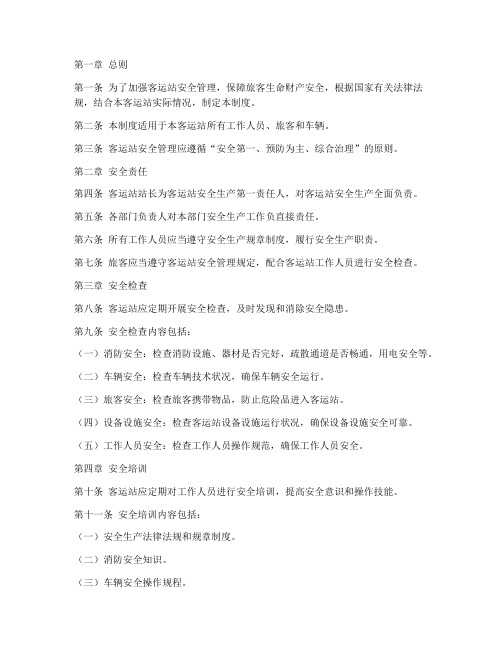 第一章 总则

第一条 为了加强客运站安全管理，保障旅客生命财产安全，根据国家有关法律法规，结合本客运站实际情况，制定本制度。

第二条 本制度适用于本客运站所有工作人员、旅客和车辆。

第三条 客运站安全管理应遵循“安全第一、预防为主、综合治理”的原则。

第二章 安全责任

第四条 客运站站长为客运站安全生产第一责任人，对客运站安全生产全面负责。

第五条 各部门负责人对本部门安全生产工作负直接责任。

第六条 所有工作人员应当遵守安全生产规章制度，履行安全生产职责。

第七条 旅客应当遵守客运站安全管理规定，配合客运站工作人员进行安全检查。

第三章 安全检查

第八条 客运站应定期开展安全检查，及时发现和消除安全隐患。

第九条 安全检查内容包括：

（一）消防安全：检查消防设施、器材是否完好，疏散通道是否畅通，用电安全等。

（二）车辆安全：检查车辆技术状况，确保车辆安全运行。

（三）旅客安全：检查旅客携带物品，防止危险品进入客运站。

（四）设备设施安全：检查客运站设备设施运行状况，确保设备设施安全可靠。

（五）工作人员安全：检查工作人员操作规范，确保工作人员安全。

第四章 安全培训

第十条 客运站应定期对工作人员进行安全培训，提高安全意识和操作技能。

第十一条 安全培训内容包括：

（一）安全生产法律法规和规章制度。

（二）消防安全知识。

（三）车辆安全操作规程。